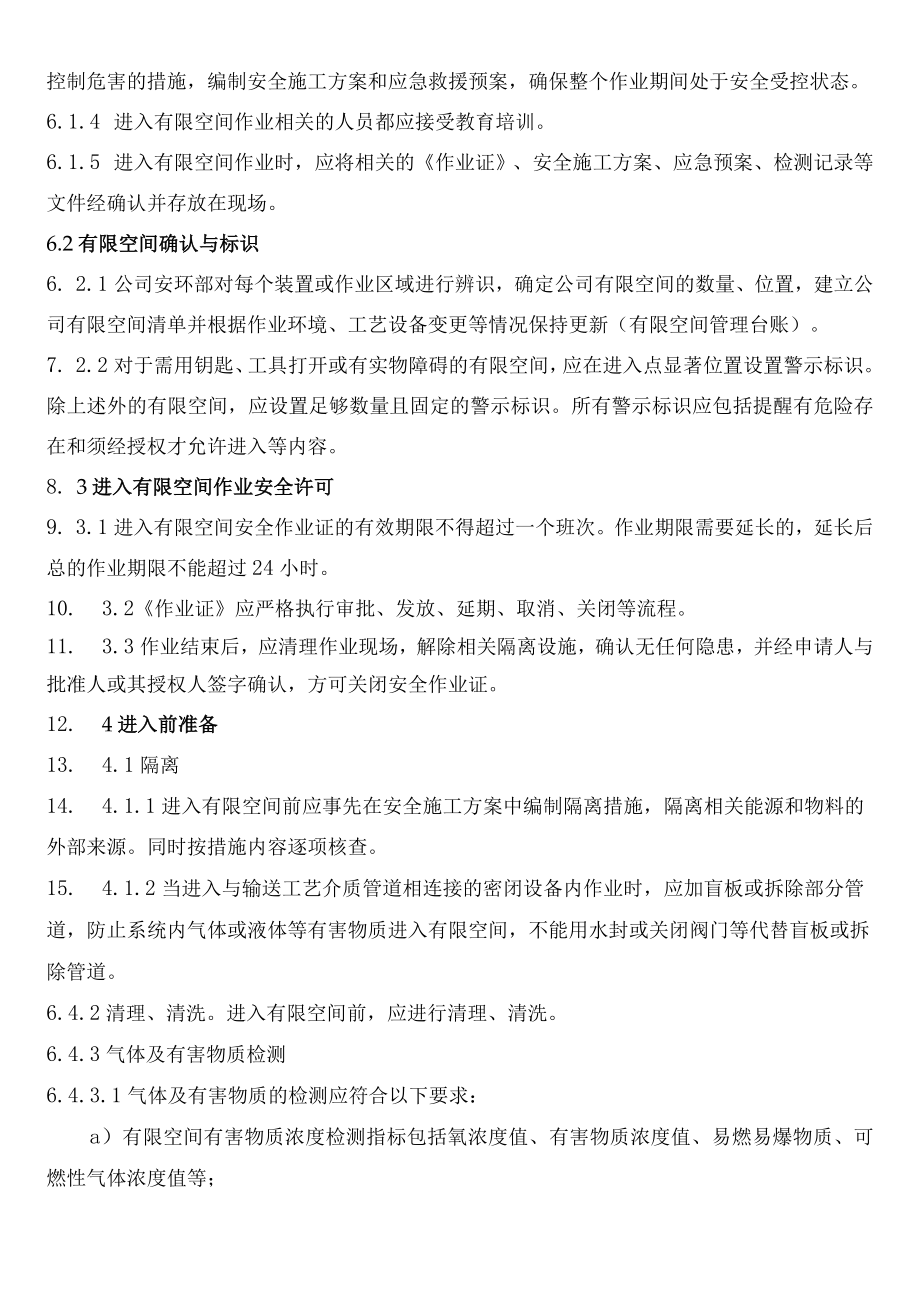 控制危害的措施，编制安全施工方案和应急救援预案，确保整个作业期间处于安全受控状态。

6.1.4 进入有限空间作业相关的人员都应接受教育培训。

6.1.5 进入有限空间作业时，应将相关的《作业证》、安全施工方案、应急预案、检测记录等文件经确认并存放在现场。

6.2 有限空间确认与标识

6. 2.1 公司安环部对每个装置或作业区域进行辨识，确定公司有限空间的数量、位置，建立公司有限空间清单并根据作业环境、工艺设备变更等情况保持更新（有限空间管理台账）。

7. 2.2 对于需用钥匙、工具打开或有实物障碍的有限空间，应在进入点显著位置设置警示标识。除上述外的有限空间，应设置足够数量且固定的警示标识。所有警示标识应包括提醒有危险存在和须经授权才允许进入等内容。

8. 3 进入有限空间作业安全许可

9. 3.1 进入有限空间安全作业证的有效期限不得超过一个班次。作业期限需要延长的，延长后总的作业期限不能超过 24 小时。

10. 3.2《作业证》应严格执行审批、发放、延期、取消、关闭等流程。

11. 3.3 作业结束后，应清理作业现场，解除相关隔离设施，确认无任何隐患，并经申请人与批准人或其授权人签字确认，方可关闭安全作业证。

12. 4 进入前准备

13. 4.1 隔离

14. 4.1.1 进入有限空间前应事先在安全施工方案中编制隔离措施，隔离相关能源和物料的外部来源。同时按措施内容逐项核查。

15. 4.1.2 当进入与输送工艺介质管道相连接的密闭设备内作业时，应加盲板或拆除部分管道，防止系统内气体或液体等有害物质进入有限空间，不能用水封或关闭阀门等代替盲板或拆除管道。

6.4.2 清理、清洗。进入有限空间前，应进行清理、清洗。

6.4.3 气体及有害物质检测

6.4.3.1 气体及有害物质的检测应符合以下要求：

a）有限空间有害物质浓度检测指标包括氧浓度值、有害物质浓度值、易燃易爆物质、可燃性气体浓度值等；